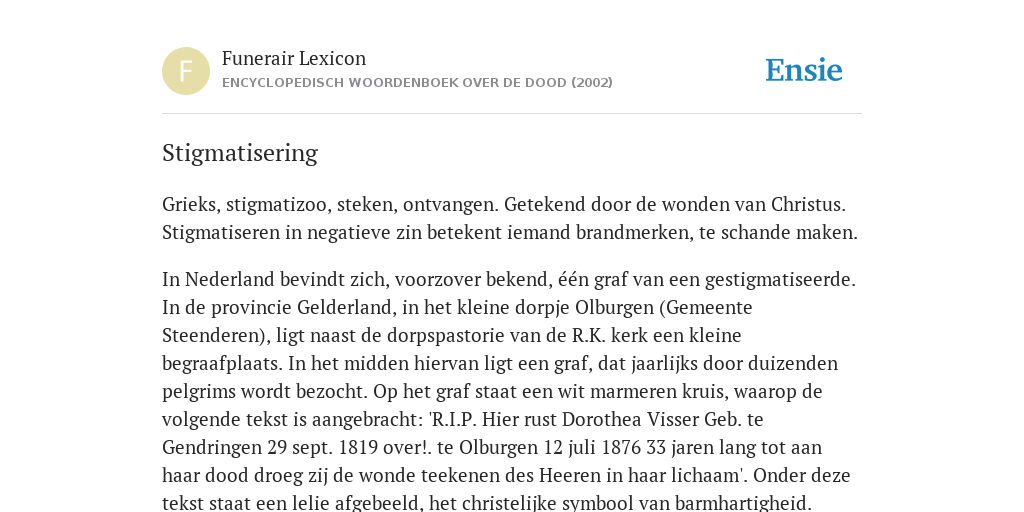 F

Funerair Lexicon
ENCYCLOPEDISCH WOORDENBOEK OVER DE DOOD (2002)

Ensie

Stigmatisering

Grieks, stigmatizoo, steken, ontvangen. Getekend door de wonden van Christus. Stigmatiseren in negatieve zin betekent iemand brandmerken, te schande maken.

In Nederland bevindt zich, voorzover bekend, één graf van een gestigmatiseerde. In de provincie Gelderland, in het kleine dorpje Olburgen (Gemeente Steenderen), ligt naast de dorpspastorie van de R.K. kerk een kleine begraafplaats. In het midden hiervan ligt een graf, dat jaarlijks door duizenden pelgrims wordt bezocht. Op het graf staat een wit marmeren kruis, waarop de volgende tekst is aangebracht: 'R.I.P. Hier rust Dorothea Visser Geb. te Gendringen 29 sept. 1819 over!. te Olburgen 12 juli 1876 33 jaren lang tot aan haar dood droeg zij de wonde teekenen des Heeren in haar lichaam'. Onder deze tekst staat een lelie afgebeeld, het christelijke symbool van barmhartigheid.